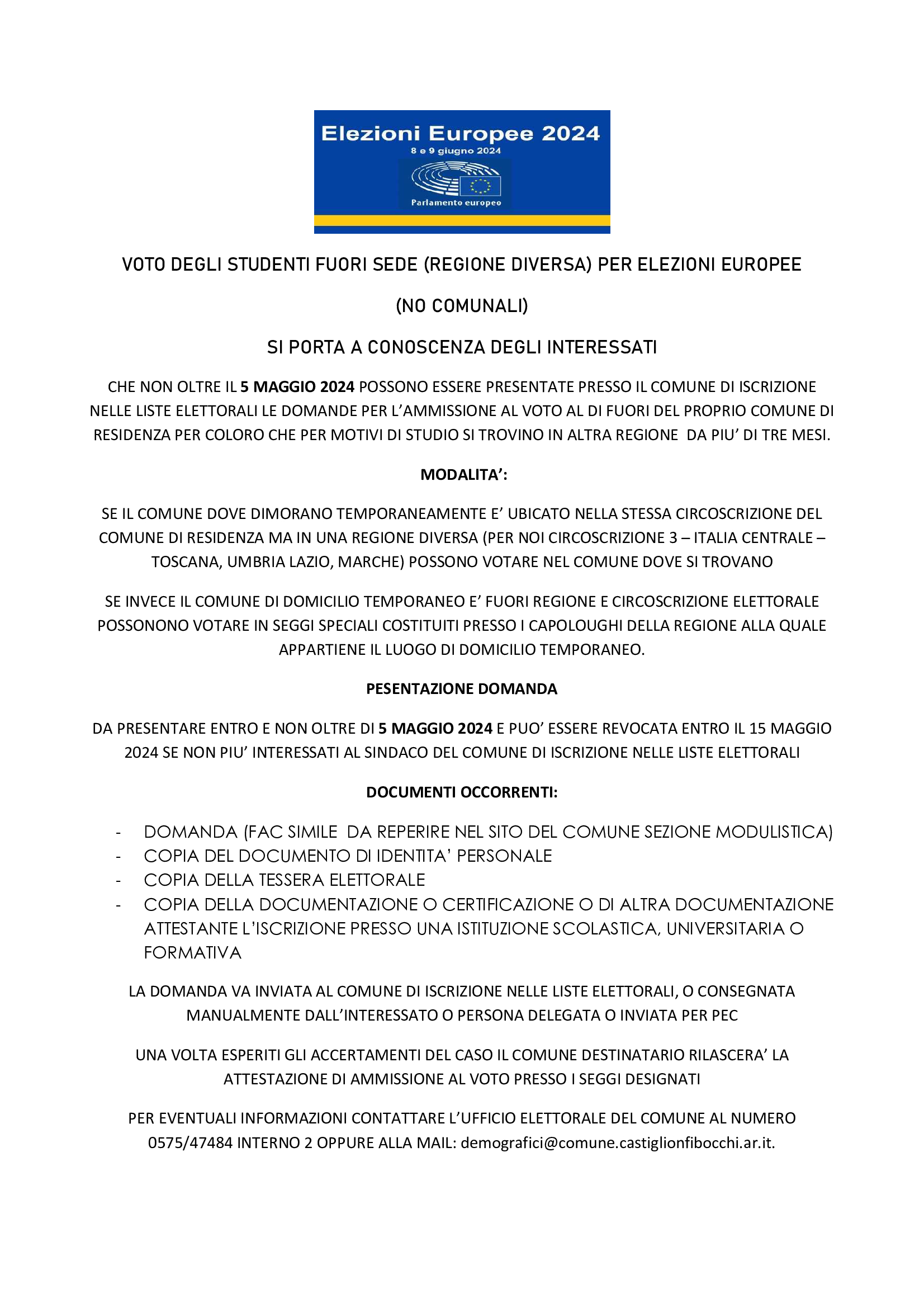 Elezioni Europee 2024
8 e 9 giugno 2024
Parlamento europeo

VOTO DEGLI STUDENTI FUORI SEDE (REGIONE DIVERSA) PER ELEZIONI EUROPEE

(NO COMUNALI)

SI PORTA A CONOSCENZA DEGLI INTERESSATI

CHE NON OLTRE IL 5 MAGGIO 2024 POSSONO ESSERE PRESENTATE PRESSO IL COMUNE DI ISCRIZIONE NELLE LISTE ELETTORALI LE DOMANDE PER L'AMMISSIONE AL VOTO AL DI FUORI DEL PROPRIO COMUNE DI RESIDENZA PER COLORO CHE PER MOTIVI DI STUDIO SI TROVINO IN ALTRA REGIONE DA PIU' DI TRE MESI.

MODALITA':

SE IL COMUNE DOVE DIMORANO TEMPORANEAMENTE E' UBICATO NELLA STESSA CIRCOSCRIZIONE DEL COMUNE DI RESIDENZA MA IN UNA REGIONE DIVERSA (PER NOI CIRCOSCRIZIONE 3 – ITALIA CENTRALE – TOSCANA, UMBRIA LAZIO, MARCHE) POSSONO VOTARE NEL COMUNE DOVE SI TROVANO

SE INVECE IL COMUNE DI DOMICILIO TEMPORANEO E' FUORI REGIONE E CIRCOSCRIZIONE ELETTORALE POSSONONO VOTARE IN SEGGI SPECIALI COSTITUITI PRESSO I CAPOLOUGHI DELLA REGIONE ALLA QUALE APPARTIENE IL LUOGO DI DOMICILIO TEMPORANEO.

PESENTAZIONE DOMANDA

DA PRESENTARE ENTRO E NON OLTRE DI 5 MAGGIO 2024 E PUO' ESSERE REVOCATA ENTRO IL 15 MAGGIO 2024 SE NON PIU' INTERESSATI AL SINDACO DEL COMUNE DI ISCRIZIONE NELLE LISTE ELETTORALI

DOCUMENTI OCCORRENTI:

- DOMANDA (FAC SIMILE DA REPERIRE NEL SITO DEL COMUNE SEZIONE MODULISTICA)
- COPIA DEL DOCUMENTO DI IDENTITA' PERSONALE
- COPIA DELLA TESSERA ELETTORALE
- COPIA DELLA DOCUMENTAZIONE O CERTIFICAZIONE O DI ALTRA DOCUMENTAZIONE ATTESTANTE L'ISCRIZIONE PRESSO UNA ISTITUZIONE SCOLASTICA, UNIVERSITARIA O FORMATIVA

LA DOMANDA VA INVIATA AL COMUNE DI ISCRIZIONE NELLE LISTE ELETTORALI, O CONSEGNATA MANUALMENTE DALL'INTERESSATO O PERSONA DELEGATA O INVIATA PER PEC

UNA VOLTA ESPERITI GLI ACCERTAMENTI DEL CASO IL COMUNE DESTINATARIO RILASCERA' LA ATTESTAZIONE DI AMMISSIONE AL VOTO PRESSO I SEGGI DESIGNATI

PER EVENTUALI INFORMAZIONI CONTATTARE L'UFFICIO ELETTORALE DEL COMUNE AL NUMERO 0575/47484 INTERNO 2 OPPURE ALLA MAIL: demografici@comune.castiglionfibocchi.ar.it.